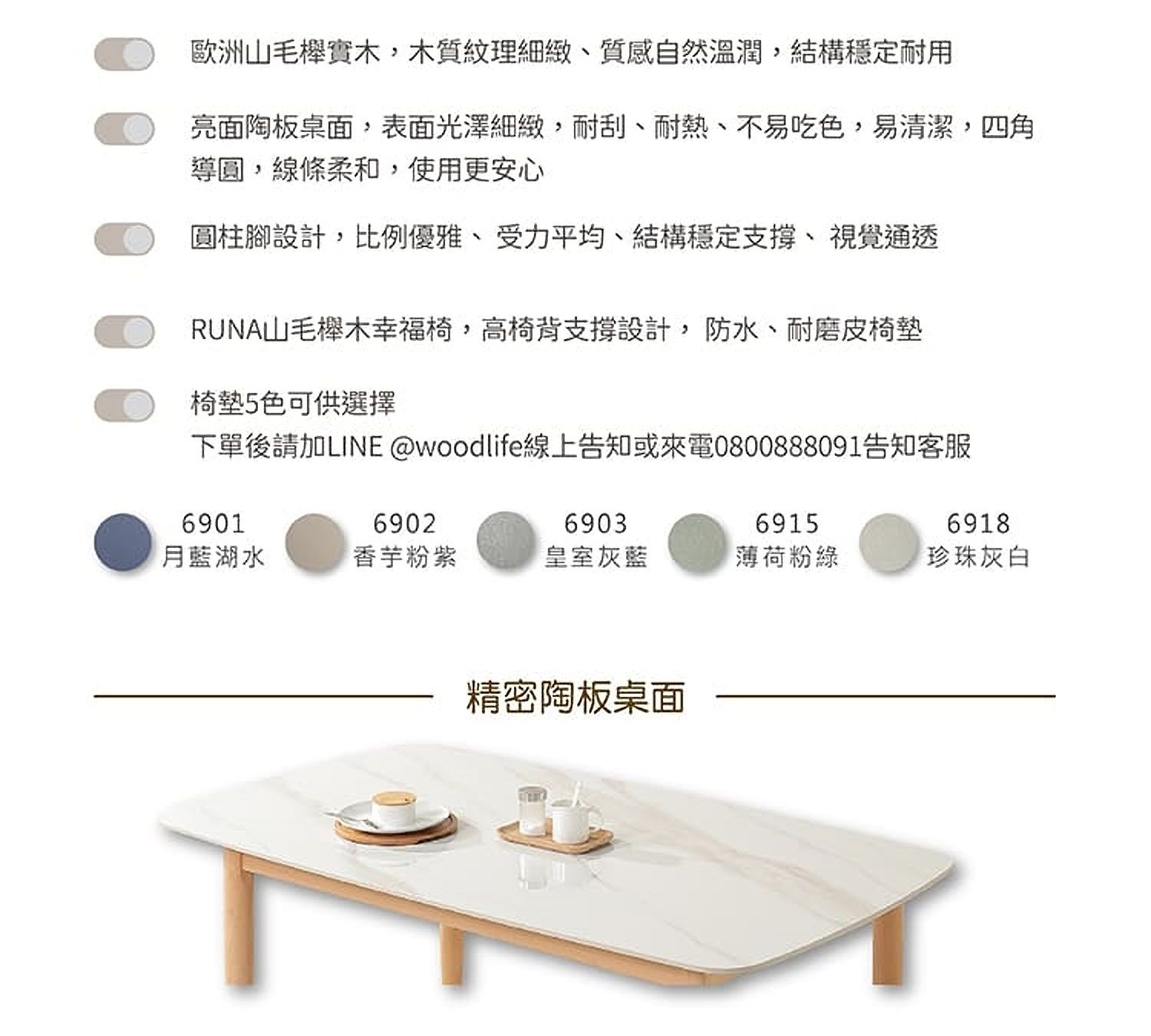 歐洲山毛櫸實木，木質紋理細緻、質感自然溫潤，結構穩定耐用

亮面陶板桌面，表面光澤細緻，耐刮、耐熱、不易吃色，易清潔，四角導圓，線條柔和，使用更安心

圓柱腳設計，比例優雅、 受力平均、結構穩定支撐、 視覺通透

RUNA山毛櫸木幸福椅，高椅背支撐設計， 防水、耐磨皮椅墊

椅墊5色可供選擇
下單後請加LINE @woodlife線上告知或來電0800888091告知客服

6901
月藍湖水

6902
香芋粉紫

6903
皇室灰藍

6915
薄荷粉綠

6918
珍珠灰白

精密陶板桌面